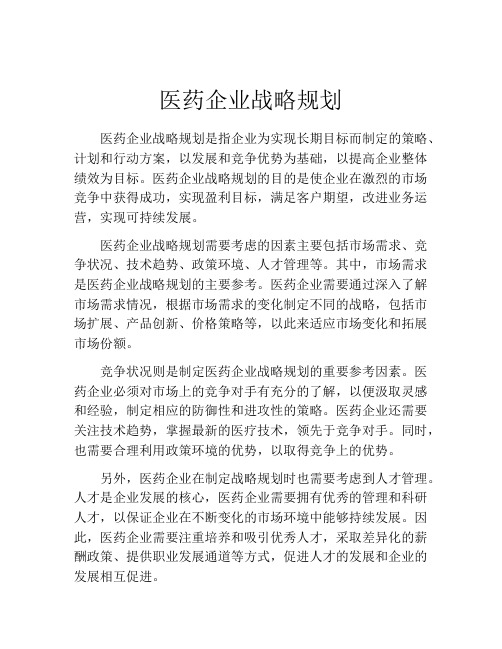 医药企业战略规划

医药企业战略规划是指企业为实现长期目标而制定的策略、计划和行动方案，以发展和竞争优势为基础，以提高企业整体绩效为目标。医药企业战略规划的目的是使企业在激烈的市场竞争中获得成功，实现盈利目标，满足客户期望，改进业务运营，实现可持续发展。

医药企业战略规划需要考虑的因素主要包括市场需求、竞争状况、技术趋势、政策环境、人才管理等。其中，市场需求是医药企业战略规划的主要参考。医药企业需要通过深入了解市场需求情况，根据市场需求的变化制定不同的战略，包括市场扩展、产品创新、价格策略等，以此来适应市场变化和拓展市场份额。

竞争状况则是制定医药企业战略规划的重要参考因素。医药企业必须对市场上的竞争对手有充分的了解，以便汲取灵感和经验，制定相应的防御性和进攻性的策略。医药企业还需要关注技术趋势，掌握最新的医疗技术，领先于竞争对手。同时，也需要合理利用政策环境的优势，以取得竞争上的优势。

另外，医药企业在制定战略规划时也需要考虑到人才管理。人才是企业发展的核心，医药企业需要拥有优秀的管理和科研人才，以保证企业在不断变化的市场环境中能够持续发展。因此，医药企业需要注重培养和吸引优秀人才，采取差异化的薪酬政策、提供职业发展通道等方式，促进人才的发展和企业的发展相互促进。